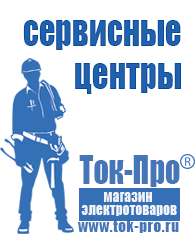 сервисные центры

Ток-Про®

магазин электротоваров

www.tok-pro.ru